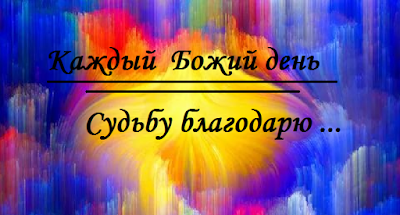 Каждый Божий день

Судьбу благодарю ...